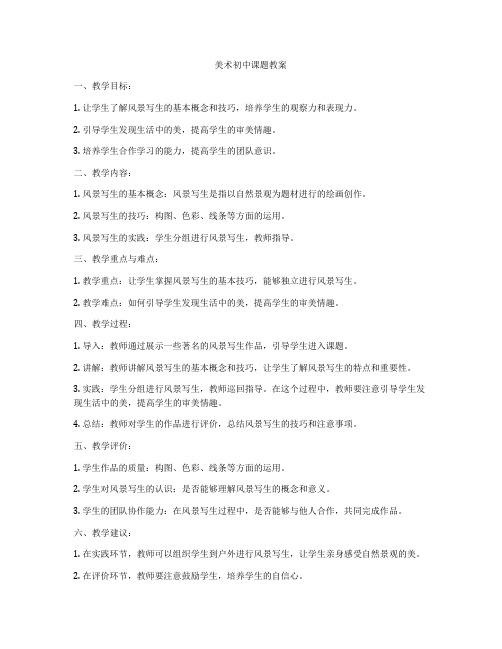 美术初中课题教案

一、教学目标：

1. 让学生了解风景写生的基本概念和技巧，培养学生的观察力和表现力。

2. 引导学生发现生活中的美，提高学生的审美情趣。

3. 培养学生合作学习的能力，提高学生的团队意识。

二、教学内容：

1. 风景写生的基本概念：风景写生是指以自然景观为题材进行的绘画创作。

2. 风景写生的技巧：构图、色彩、线条等方面的运用。

3. 风景写生的实践：学生分组进行风景写生，教师指导。

三、教学重点与难点：

1. 教学重点：让学生掌握风景写生的基本技巧，能够独立进行风景写生。

2. 教学难点：如何引导学生发现生活中的美，提高学生的审美情趣。

四、教学过程：

1. 导入：教师通过展示一些著名的风景写生作品，引导学生进入课题。

2. 讲解：教师讲解风景写生的基本概念和技巧，让学生了解风景写生的特点和重要性。

3. 实践：学生分组进行风景写生，教师巡回指导。在这个过程中，教师要注意引导学生发现生活中的美，提高学生的审美情趣。

4. 总结：教师对学生的作品进行评价，总结风景写生的技巧和注意事项。

五、教学评价：

1. 学生作品的质量：构图、色彩、线条等方面的运用。

2. 学生对风景写生的认识：是否能够理解风景写生的概念和意义。

3. 学生的团队协作能力：在风景写生过程中，是否能够与他人合作，共同完成作品。

六、教学建议：

1. 在实践环节，教师可以组织学生到户外进行风景写生，让学生亲身感受自然景观的美。

2. 在评价环节，教师要注意鼓励学生，培养学生的自信心。